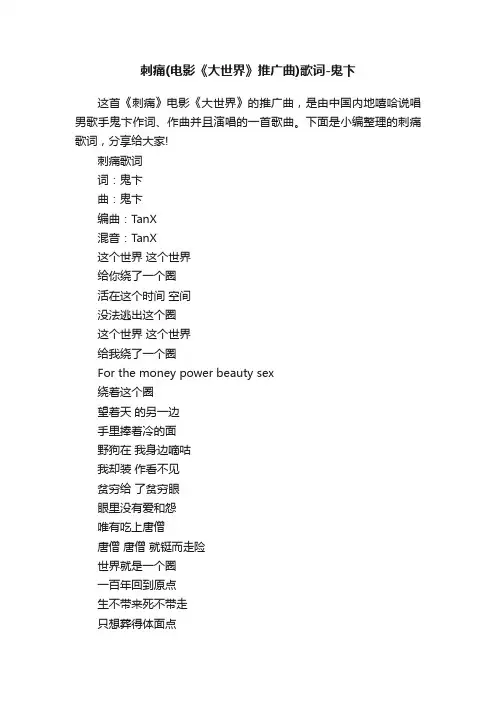 刺痛(电影《大世界》推广曲)歌词-鬼卞

这首《刺痛》电影《大世界》的推广曲，是由中国内地嘻哈说唱男歌手鬼卞作词、作曲并且演唱的一首歌曲。下面是小编整理的刺痛歌词，分享给大家!

刺痛歌词
词：鬼卞
曲：鬼卞
编曲：TanX
混音：TanX
这个世界 这个世界
给你绕了一个圈
活在这个时间 空间
没法逃出这个圈
这个世界 这个世界
给我绕了一个圈
For the money power beauty sex
绕着这个圈
望着天 的另一边
手里捧着冷的面
野狗在 我身边嘀咕
我却装 作看不见
贫穷给 了贫穷眼
眼里没有爱和怨
唯有吃上唐僧
唐僧 唐僧 就铤而走险
世界就是一个圈
一百年回到原点
生不带来死不带走
只想葬得体面点